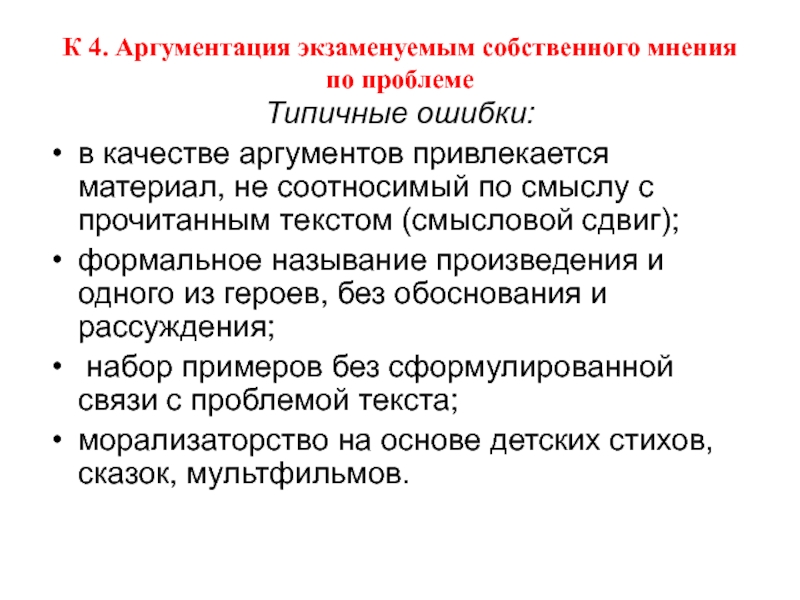 К 4. Аргументация экзаменуемым собственного мнения по проблеме

Типичные ошибки:

• в качестве аргументов привлекается материал, не соотносимый по смыслу с прочитанным текстом (смысловой сдвиг);
• формальное называние произведения и одного из героев, без обоснования и рассуждения;
• набор примеров без сформулированной связи с проблемой текста;
• морализаторство на основе детских стихов, сказок, мультфильмов.